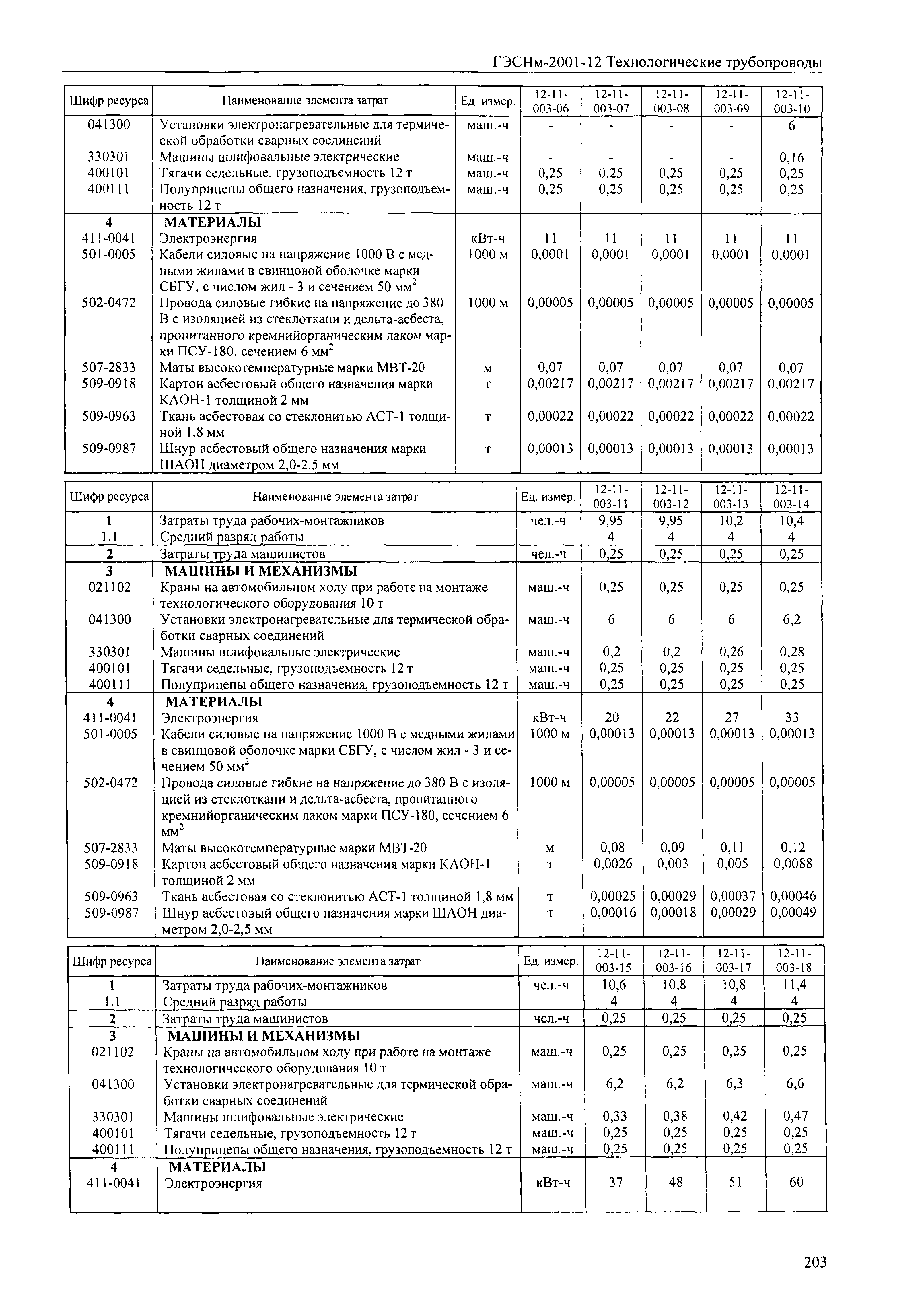 ГЭСНм-2001-12 Технологические трубопроводы

| Шифр ресурса | Наименование элемента затрат | Ед. измер. | 12-11-003-06 | 12-11-003-07 | 12-11-003-08 | 12-11-003-09 | 12-11-003-10 |
|---|---|---|---|---|---|---|---|
| 041300 | Установки электронагревательные для термической обработки сварных соединений | маш.-ч | - | - | - | - | 6 |
| 330301 | Машины шлифовальные электрические | маш.-ч | - | - | - | - | 0,16 |
| 400101 | Тягачи седельные, грузоподъемность 12 т | маш.-ч | 0,25 | 0,25 | 0,25 | 0,25 | 0,25 |
| 400111 | Полуприцепы общего назначения, грузоподъемность 12 т | маш.-ч | 0,25 | 0,25 | 0,25 | 0,25 | 0,25 |
| 4 | МАТЕРИАЛЫ | | | | | | |
| 411-0041 | Электроэнергия | кВт-ч | 11 | 11 | 11 | 11 | 11 |
| 501-0005 | Кабели силовые на напряжение 1000 В с медными жилами в свинцовой оболочке марки СБГУ, с числом жил - 3 и сечением 50 мм$^2$ | 1000 м | 0,0001 | 0,0001 | 0,0001 | 0,0001 | 0,0001 |
| 502-0472 | Провода силовые гибкие на напряжение до 380 В с изоляцией из стеклоткани и дельта-асбеста, пропитанного кремнийорганическим лаком марки ПСУ-180, сечением 6 мм$^2$ | 1000 м | 0,00005 | 0,00005 | 0,00005 | 0,00005 | 0,00005 |
| 507-2833 | Маты высокотемпературные марки МВТ-20 | м | 0,07 | 0,07 | 0,07 | 0,07 | 0,07 |
| 509-0918 | Картон асбестовый общего назначения марки КАОН-1 толщиной 2 мм | т | 0,00217 | 0,00217 | 0,00217 | 0,00217 | 0,00217 |
| 509-0963 | Ткань асбестовая со стеклонитью АСТ-1 толщиной 1,8 мм | т | 0,00022 | 0,00022 | 0,00022 | 0,00022 | 0,00022 |
| 509-0987 | Шнур асбестовый общего назначения марки ШАОН диаметром 2,0-2,5 мм | т | 0,00013 | 0,00013 | 0,00013 | 0,00013 | 0,00013 |

| Шифр ресурса | Наименование элемента затрат | Ед. измер. | 12-11-003-11 | 12-11-003-12 | 12-11-003-13 | 12-11-003-14 |
|---|---|---|---|---|---|---|
| 1 | Затраты труда рабочих-монтажников | чел.-ч | 9,95 | 9,95 | 10,2 | 10,4 |
| 1.1 | Средний разряд работы | | 4 | 4 | 4 | 4 |
| 2 | Затраты труда машинистов | чел.-ч | 0,25 | 0,25 | 0,25 | 0,25 |
| 3 | МАШИНЫ И МЕХАНИЗМЫ | | | | | |
| 021102 | Краны на автомобильном ходу при работе на монтаже технологического оборудования 10 т | маш.-ч | 0,25 | 0,25 | 0,25 | 0,25 |
| 041300 | Установки электронагревательные для термической обработки сварных соединений | маш.-ч | 6 | 6 | 6 | 6,2 |
| 330301 | Машины шлифовальные электрические | маш.-ч | 0,2 | 0,2 | 0,26 | 0,28 |
| 400101 | Тягачи седельные, грузоподъемность 12 т | маш.-ч | 0,25 | 0,25 | 0,25 | 0,25 |
| 400111 | Полуприцепы общего назначения, грузоподъемность 12 т | маш.-ч | 0,25 | 0,25 | 0,25 | 0,25 |
| 4 | МАТЕРИАЛЫ | | | | | |
| 411-0041 | Электроэнергия | кВт-ч | 20 | 22 | 27 | 33 |
| 501-0005 | Кабели силовые на напряжение 1000 В с медными жилами в свинцовой оболочке марки СБГУ, с числом жил - 3 и сечением 50 мм$^2$ | 1000 м | 0,00013 | 0,00013 | 0,00013 | 0,00013 |
| 502-0472 | Провода силовые гибкие на напряжение до 380 В с изоляцией из стеклоткани и дельта-асбеста, пропитанного кремнийорганическим лаком марки ПСУ-180, сечением 6 мм$^2$ | 1000 м | 0,00005 | 0,00005 | 0,00005 | 0,00005 |
| 507-2833 | Маты высокотемпературные марки МВТ-20 | м | 0,08 | 0,09 | 0,11 | 0,12 |
| 509-0918 | Картон асбестовый общего назначения марки КАОН-1 толщиной 2 мм | т | 0,0026 | 0,003 | 0,005 | 0,0088 |
| 509-0963 | Ткань асбестовая со стеклонитью АСТ-1 толщиной 1,8 мм | т | 0,00025 | 0,00029 | 0,00037 | 0,00046 |
| 509-0987 | Шнур асбестовый общего назначения марки ШАОН диаметром 2,0-2,5 мм | т | 0,00016 | 0,00018 | 0,00029 | 0,00049 |

| Шифр ресурса | Наименование элемента затрат | Ед. измер. | 12-11-003-15 | 12-11-003-16 | 12-11-003-17 | 12-11-003-18 |
|---|---|---|---|---|---|---|
| 1 | Затраты труда рабочих-монтажников | чел.-ч | 10,6 | 10,8 | 10,8 | 11,4 |
| 1.1 | Средний разряд работы | | 4 | 4 | 4 | 4 |
| 2 | Затраты труда машинистов | чел.-ч | 0,25 | 0,25 | 0,25 | 0,25 |
| 3 | МАШИНЫ И МЕХАНИЗМЫ | | | | | |
| 021102 | Краны на автомобильном ходу при работе на монтаже технологического оборудования 10 т | маш.-ч | 0,25 | 0,25 | 0,25 | 0,25 |
| 041300 | Установки электронагревательные для термической обработки сварных соединений | маш.-ч | 6,2 | 6,2 | 6,3 | 6,6 |
| 330301 | Машины шлифовальные электрические | маш.-ч | 0,33 | 0,38 | 0,42 | 0,47 |
| 400101 | Тягачи седельные, грузоподъемность 12 т | маш.-ч | 0,25 | 0,25 | 0,25 | 0,25 |
| 400111 | Полуприцепы общего назначения, грузоподъемность 12 т | маш.-ч | 0,25 | 0,25 | 0,25 | 0,25 |
| 4 | МАТЕРИАЛЫ | | | | | |
| 411-0041 | Электроэнергия | кВт-ч | 37 | 48 | 51 | 60 |

203